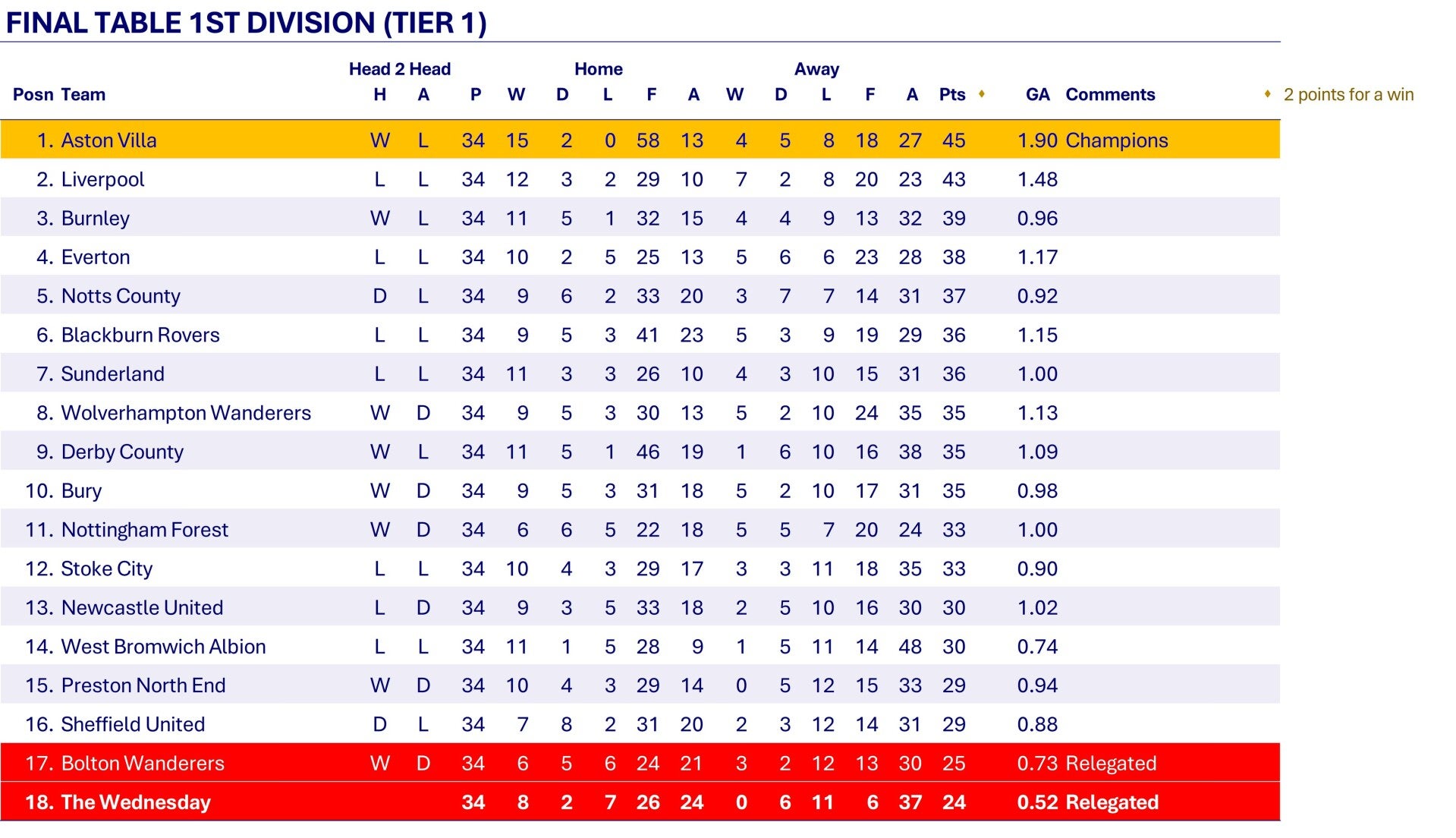 FINAL TABLE 1ST DIVISION (TIER 1)

| Posn | Team | Head 2 Head H | Head 2 Head A | P | Home W | Home D | Home L | Home F | Home A | Away W | Away D | Away L | Away F | Away A | Pts ♦ | GA | Comments |
|---|---|---|---|---|---|---|---|---|---|---|---|---|---|---|---|---|---|
| 1. | Aston Villa | W | L | 34 | 15 | 2 | 0 | 58 | 13 | 4 | 5 | 8 | 18 | 27 | 45 | 1.90 | Champions |
| 2. | Liverpool | L | L | 34 | 12 | 3 | 2 | 29 | 10 | 7 | 2 | 8 | 20 | 23 | 43 | 1.48 | |
| 3. | Burnley | W | L | 34 | 11 | 5 | 1 | 32 | 15 | 4 | 4 | 9 | 13 | 32 | 39 | 0.96 | |
| 4. | Everton | L | L | 34 | 10 | 2 | 5 | 25 | 13 | 5 | 6 | 6 | 23 | 28 | 38 | 1.17 | |
| 5. | Notts County | D | L | 34 | 9 | 6 | 2 | 33 | 20 | 3 | 7 | 7 | 14 | 31 | 37 | 0.92 | |
| 6. | Blackburn Rovers | L | L | 34 | 9 | 5 | 3 | 41 | 23 | 5 | 3 | 9 | 19 | 29 | 36 | 1.15 | |
| 7. | Sunderland | L | L | 34 | 11 | 3 | 3 | 26 | 10 | 4 | 3 | 10 | 15 | 31 | 36 | 1.00 | |
| 8. | Wolverhampton Wanderers | W | D | 34 | 9 | 5 | 3 | 30 | 13 | 5 | 2 | 10 | 24 | 35 | 35 | 1.13 | |
| 9. | Derby County | W | L | 34 | 11 | 5 | 1 | 46 | 19 | 1 | 6 | 10 | 16 | 38 | 35 | 1.09 | |
| 10. | Bury | W | D | 34 | 9 | 5 | 3 | 31 | 18 | 5 | 2 | 10 | 17 | 31 | 35 | 0.98 | |
| 11. | Nottingham Forest | W | D | 34 | 6 | 6 | 5 | 22 | 18 | 5 | 5 | 7 | 20 | 24 | 33 | 1.00 | |
| 12. | Stoke City | L | L | 34 | 10 | 4 | 3 | 29 | 17 | 3 | 3 | 11 | 18 | 35 | 33 | 0.90 | |
| 13. | Newcastle United | L | D | 34 | 9 | 3 | 5 | 33 | 18 | 2 | 5 | 10 | 16 | 30 | 30 | 1.02 | |
| 14. | West Bromwich Albion | L | L | 34 | 11 | 1 | 5 | 28 | 9 | 1 | 5 | 11 | 14 | 48 | 30 | 0.74 | |
| 15. | Preston North End | W | D | 34 | 10 | 4 | 3 | 29 | 14 | 0 | 5 | 12 | 15 | 33 | 29 | 0.94 | |
| 16. | Sheffield United | D | L | 34 | 7 | 8 | 2 | 31 | 20 | 2 | 3 | 12 | 14 | 31 | 29 | 0.88 | |
| 17. | Bolton Wanderers | W | D | 34 | 6 | 5 | 6 | 24 | 21 | 3 | 2 | 12 | 13 | 30 | 25 | 0.73 | Relegated |
| 18. | The Wednesday | | | 34 | 8 | 2 | 7 | 26 | 24 | 0 | 6 | 11 | 6 | 37 | 24 | 0.52 | Relegated |

♦ 2 points for a win